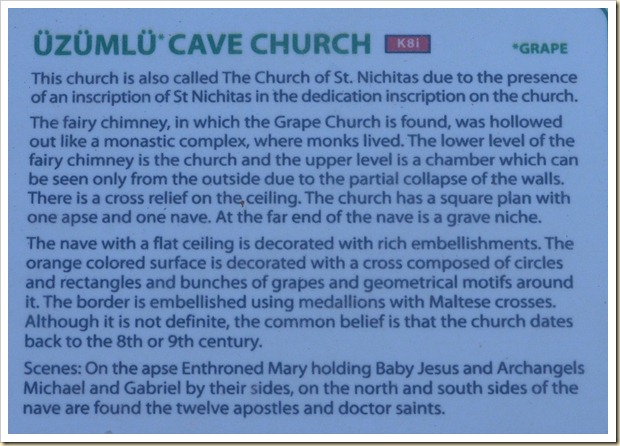 ÜZÜMLÜ* CAVE CHURCH K8i *GRAPE

This church is also called The Church of St. Nichitas due to the presence of an inscription of St Nichitas in the dedication inscription on the church.

The fairy chimney, in which the Grape Church is found, was hollowed out like a monastic complex, where monks lived. The lower level of the fairy chimney is the church and the upper level is a chamber which can be seen only from the outside due to the partial collapse of the walls. There is a cross relief on the ceiling. The church has a square plan with one apse and one nave. At the far end of the nave is a grave niche.

The nave with a flat ceiling is decorated with rich embellishments. The orange colored surface is decorated with a cross composed of circles and rectangles and bunches of grapes and geometrical motifs around it. The border is embellished using medallions with Maltese crosses. Although it is not definite, the common belief is that the church dates back to the 8th or 9th century.

Scenes: On the apse Enthroned Mary holding Baby Jesus and Archangels Michael and Gabriel by their sides, on the north and south sides of the nave are found the twelve apostles and doctor saints.